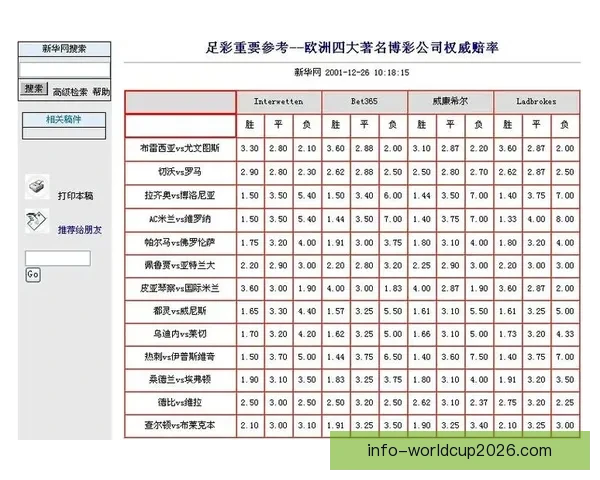 新华网搜索

搜索 高级检索 帮助

相关稿件

打印本稿

推荐给朋友

Go

足彩重要参考--欧洲四大著名博彩公司权威赔率

新华网 2001-12-26 10:18:15

| | Interwetten | | | Bet365 | | | 威廉希尔 | | | Ladbrokes | | |
|---|---|---|---|---|---|---|---|---|---|---|---|---|
| | 胜 | 平 | 负 | 胜 | 平 | 负 | 胜 | 平 | 负 | 胜 | 平 | 负 |
| 布雷西亚vs尤文图斯 | 3.30 | 2.80 | 2.10 | 3.60 | 2.88 | 2.00 | 3.10 | 2.87 | 2.20 | 3.60 | 2.87 | 2.00 |
| 切沃vs罗马 | 2.90 | 2.80 | 2.30 | 2.62 | 2.88 | 2.50 | 2.50 | 2.80 | 2.70 | 2.62 | 2.87 | 2.50 |
| 拉齐奥vs博洛尼亚 | 1.50 | 3.50 | 5.40 | 1.50 | 3.40 | 6.00 | 1.44 | 3.50 | 7.00 | 1.40 | 3.75 | 7.00 |
| AC米兰vs维罗纳 | 1.50 | 3.50 | 5.40 | 1.44 | 3.50 | 7.00 | 1.40 | 3.75 | 7.00 | 1.33 | 4.00 | 8.00 |
| 帕尔马vs佛罗伦萨 | 1.75 | 3.20 | 4.00 | 1.91 | 3.00 | 3.75 | 1.80 | 3.10 | 4.00 | 1.80 | 3.20 | 4.00 |
| 佩鲁贾vs亚特兰大 | 2.20 | 2.90 | 3.00 | 2.20 | 2.80 | 3.20 | 2.25 | 2.90 | 3.00 | 2.20 | 3.00 | 3.00 |
| 皮亚琴察vs国际米兰 | 3.60 | 3.00 | 1.90 | 4.00 | 3.00 | 1.83 | 4.00 | 2.87 | 1.90 | 3.60 | 2.87 | 2.00 |
| 都灵vs威尼斯 | 1.65 | 3.30 | 4.40 | 1.57 | 3.25 | 5.50 | 1.61 | 3.10 | 5.50 | 1.61 | 3.25 | 5.00 |
| 乌迪内vs莱切 | 1.70 | 3.20 | 4.20 | 1.62 | 3.25 | 5.00 | 1.66 | 3.10 | 5.00 | 1.73 | 3.20 | 4.33 |
| 热刺vs伊普斯维奇 | 1.50 | 3.70 | 5.00 | 1.44 | 3.75 | 6.50 | 1.40 | 3.60 | 7.50 | 1.40 | 3.75 | 7.00 |
| 桑德兰vs埃弗顿 | 1.90 | 3.10 | 3.50 | 1.83 | 3.25 | 3.75 | 1.80 | 3.10 | 4.00 | 1.91 | 3.20 | 3.50 |
| 德比vs维拉 | 2.50 | 3.00 | 2.50 | 2.50 | 3.20 | 2.50 | 2.62 | 3.10 | 2.37 | 2.75 | 3.20 | 2.25 |
| 查尔顿vs布莱克本 | 2.10 | 3.00 | 3.10 | 1.91 | 3.25 | 3.50 | 1.90 | 3.25 | 3.40 | 2.10 | 3.25 | 3.00 |

info-worldcup2026.com